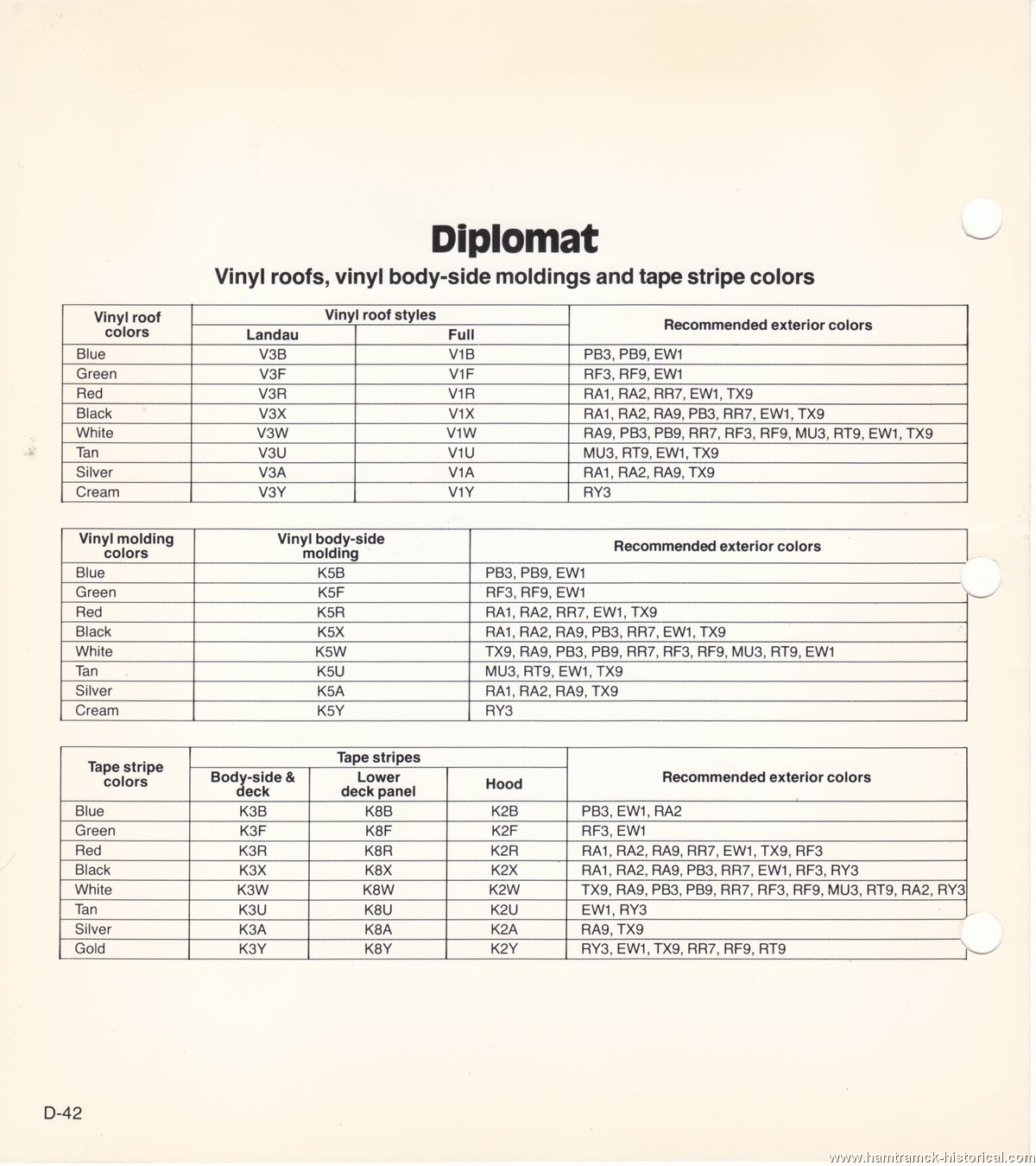 Diplomat

Vinyl roofs, vinyl body-side moldings and tape stripe colors

| Vinyl roof colors | Vinyl roof styles: Landau | Vinyl roof styles: Full | Recommended exterior colors |
|---|---|---|---|
| Blue | V3B | V1B | PB3, PB9, EW1 |
| Green | V3F | V1F | RF3, RF9, EW1 |
| Red | V3R | V1R | RA1, RA2, RR7, EW1, TX9 |
| Black | V3X | V1X | RA1, RA2, RA9, PB3, RR7, EW1, TX9 |
| White | V3W | V1W | RA9, PB3, PB9, RR7, RF3, RF9, MU3, RT9, EW1, TX9 |
| Tan | V3U | V1U | MU3, RT9, EW1, TX9 |
| Silver | V3A | V1A | RA1, RA2, RA9, TX9 |
| Cream | V3Y | V1Y | RY3 |

| Vinyl molding colors | Vinyl body-side molding | Recommended exterior colors |
|---|---|---|
| Blue | K5B | PB3, PB9, EW1 |
| Green | K5F | RF3, RF9, EW1 |
| Red | K5R | RA1, RA2, RR7, EW1, TX9 |
| Black | K5X | RA1, RA2, RA9, PB3, RR7, EW1, TX9 |
| White | K5W | TX9, RA9, PB3, PB9, RR7, RF3, RF9, MU3, RT9, EW1 |
| Tan | K5U | MU3, RT9, EW1, TX9 |
| Silver | K5A | RA1, RA2, RA9, TX9 |
| Cream | K5Y | RY3 |

| Tape stripe colors | Tape stripes: Body-side & deck | Tape stripes: Lower deck panel | Tape stripes: Hood | Recommended exterior colors |
|---|---|---|---|---|
| Blue | K3B | K8B | K2B | PB3, EW1, RA2 |
| Green | K3F | K8F | K2F | RF3, EW1 |
| Red | K3R | K8R | K2R | RA1, RA2, RA9, RR7, EW1, TX9, RF3 |
| Black | K3X | K8X | K2X | RA1, RA2, RA9, PB3, RR7, EW1, RF3, RY3 |
| White | K3W | K8W | K2W | TX9, RA9, PB3, PB9, RR7, RF3, RF9, MU3, RT9, RA2, RY3 |
| Tan | K3U | K8U | K2U | EW1, RY3 |
| Silver | K3A | K8A | K2A | RA9, TX9 |
| Gold | K3Y | K8Y | K2Y | RY3, EW1, TX9, RR7, RF9, RT9 |

D-42

www.hamtramck-historical.com